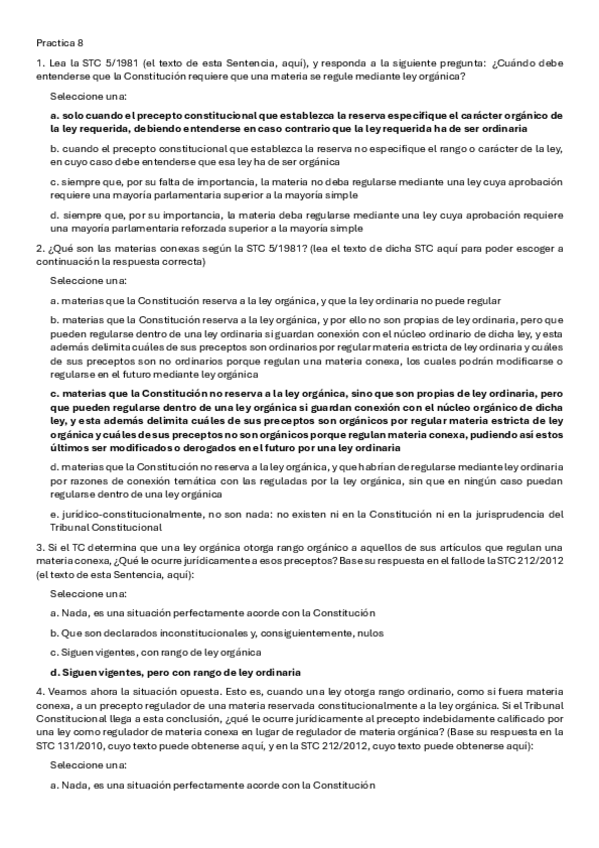 Practica 8

1. Lea la STC 5/1981 (el texto de esta Sentencia, aquí), y responda a la siguiente pregunta: ¿Cuándo debe entenderse que la Constitución requiere que una materia se regule mediante ley orgánica?

Seleccione una:

a. solo cuando el precepto constitucional que establezca la reserva especifique el carácter orgánico de la ley requerida, debiendo entenderse en caso contrario que la ley requerida ha de ser ordinaria

b. cuando el precepto constitucional que establezca la reserva no especifique el rango o carácter de la ley, en cuyo caso debe entenderse que esa ley ha de ser orgánica

c. siempre que, por su falta de importancia, la materia no deba regularse mediante una ley cuya aprobación requiere una mayoría parlamentaria superior a la mayoría simple

d. siempre que, por su importancia, la materia deba regularse mediante una ley cuya aprobación requiere una mayoría parlamentaria reforzada superior a la mayoría simple

2. ¿Qué son las materias conexas según la STC 5/1981? (lea el texto de dicha STC aquí para poder escoger a continuación la respuesta correcta)

Seleccione una:

a. materias que la Constitución reserva a la ley orgánica, y que la ley ordinaria no puede regular

b. materias que la Constitución reserva a la ley orgánica, y por ello no son propias de ley ordinaria, pero que pueden regularse dentro de una ley ordinaria si guardan conexión con el núcleo ordinario de dicha ley, y esta además delimita cuáles de sus preceptos son ordinarios por regular materia estricta de ley ordinaria y cuáles de sus preceptos son no ordinarios porque regulan una materia conexa, los cuales podrán modificarse o regularse en el futuro mediante ley orgánica

c. materias que la Constitución no reserva a la ley orgánica, sino que son propias de ley ordinaria, pero que pueden regularse dentro de una ley orgánica si guardan conexión con el núcleo orgánico de dicha ley, y esta además delimita cuáles de sus preceptos son orgánicos por regular materia estricta de ley orgánica y cuáles de sus preceptos no son orgánicos porque regulan materia conexa, pudiendo así estos últimos ser modificados o derogados en el futuro por una ley ordinaria

d. materias que la Constitución no reserva a la ley orgánica, y que habrían de regularse mediante ley ordinaria por razones de conexión temática con las reguladas por la ley orgánica, sin que en ningún caso puedan regularse dentro de una ley orgánica

e. jurídico-constitucionalmente, no son nada: no existen ni en la Constitución ni en la jurisprudencia del Tribunal Constitucional

3. Si el TC determina que una ley orgánica otorga rango orgánico a aquellos de sus artículos que regulan una materia conexa, ¿Qué le ocurre jurídicamente a esos preceptos? Base su respuesta en el fallo de la STC 212/2012 (el texto de esta Sentencia, aquí):

Seleccione una:

a. Nada, es una situación perfectamente acorde con la Constitución

b. Que son declarados inconstitucionales y, consiguientemente, nulos

c. Siguen vigentes, con rango de ley orgánica

d. Siguen vigentes, pero con rango de ley ordinaria

4. Veamos ahora la situación opuesta. Esto es, cuando una ley otorga rango ordinario, como si fuera materia conexa, a un precepto regulador de una materia reservada constitucionalmente a la ley orgánica. Si el Tribunal Constitucional llega a esta conclusión, ¿qué le ocurre jurídicamente al precepto indebidamente calificado por una ley como regulador de materia conexa en lugar de regulador de materia orgánica? (Base su respuesta en la STC 131/2010, cuyo texto puede obtenerse aquí, y en la STC 212/2012, cuyo texto puede obtenerse aquí):

Seleccione una:

a. Nada, es una situación perfectamente acorde con la Constitución